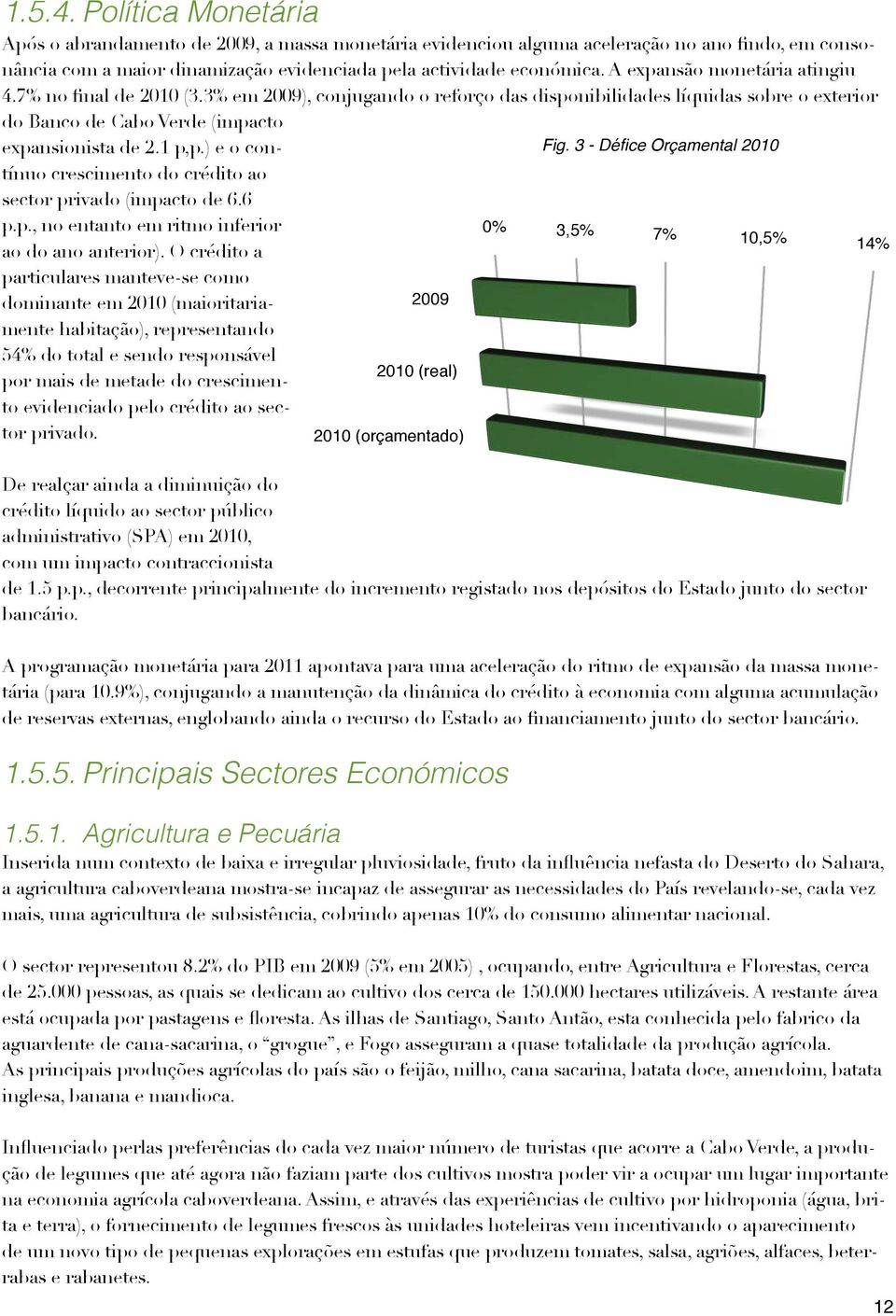 1.5.4. Política Monetária

Após o abrandamento de 2009, a massa monetária evidenciou alguma aceleração no ano findo, em consonância com a maior dinamização evidenciada pela actividade económica. A expansão monetária atingiu 4.7% no final de 2010 (3.3% em 2009), conjugando o reforço das disponibilidades líquidas sobre o exterior do Banco de Cabo Verde (impacto expansionista de 2.1 p.p.) e o contínuo crescimento do crédito ao sector privado (impacto de 6.6 p.p., no entanto em ritmo inferior ao do ano anterior). O crédito a particulares manteve-se como dominante em 2010 (maioritariamente habitação), representando 54% do total e sendo responsável por mais de metade do crescimento evidenciado pelo crédito ao sector privado.

Fig. 3 - Défice Orçamental 2010

0%
3,5%
7%
10,5%
14%
2009
2010 (real)
2010 (orçamentado)

De realçar ainda a diminuição do crédito líquido ao sector público administrativo (SPA) em 2010, com um impacto contraccionista de 1.5 p.p., decorrente principalmente do incremento registado nos depósitos do Estado junto do sector bancário.

A programação monetária para 2011 apontava para uma aceleração do ritmo de expansão da massa monetária (para 10.9%), conjugando a manutenção da dinâmica do crédito à economia com alguma acumulação de reservas externas, englobando ainda o recurso do Estado ao financiamento junto do sector bancário.

1.5.5. Principais Sectores Económicos

1.5.1. Agricultura e Pecuária

Inserida num contexto de baixa e irregular pluviosidade, fruto da influência nefasta do Deserto do Sahara, a agricultura caboverdeana mostra-se incapaz de assegurar as necessidades do País revelando-se, cada vez mais, uma agricultura de subsistência, cobrindo apenas 10% do consumo alimentar nacional.

O sector representou 8.2% do PIB em 2009 (5% em 2005) , ocupando, entre Agricultura e Florestas, cerca de 25.000 pessoas, as quais se dedicam ao cultivo dos cerca de 150.000 hectares utilizáveis. A restante área está ocupada por pastagens e floresta. As ilhas de Santiago, Santo Antão, esta conhecida pelo fabrico da aguardente de cana-sacarina, o “grogue”, e Fogo asseguram a quase totalidade da produção agrícola.
As principais produções agrícolas do país são o feijão, milho, cana sacarina, batata doce, amendoim, batata inglesa, banana e mandioca.

Influenciado perlas preferências do cada vez maior número de turistas que acorre a Cabo Verde, a produção de legumes que até agora não faziam parte dos cultivos mostra poder vir a ocupar um lugar importante na economia agrícola caboverdeana. Assim, e através das experiências de cultivo por hidroponia (água, brita e terra), o fornecimento de legumes frescos às unidades hoteleiras vem incentivando o aparecimento de um novo tipo de pequenas explorações em estufas que produzem tomates, salsa, agriões, alfaces, beterrabas e rabanetes.

12